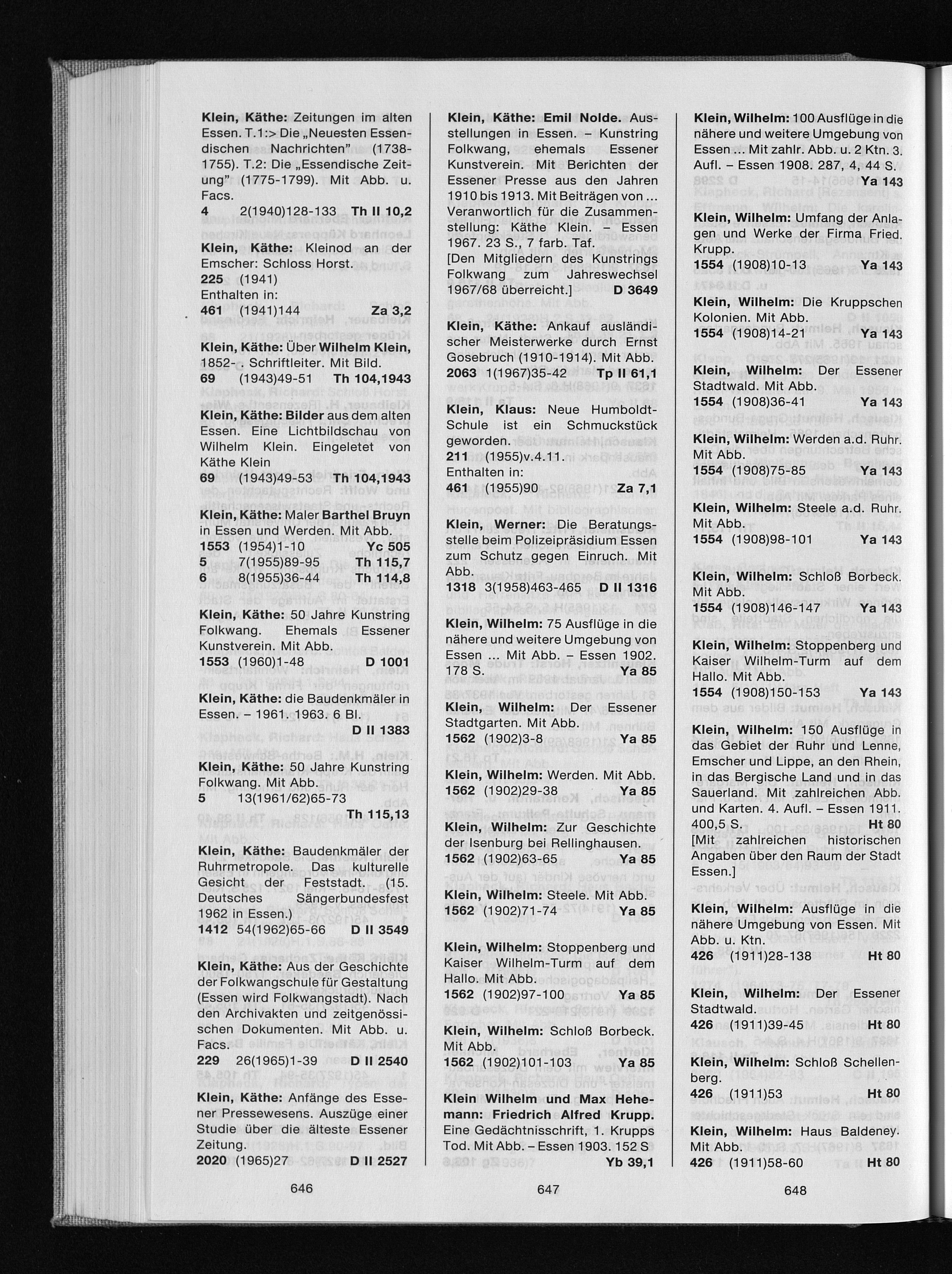 Klein, Käthe: Zeitungen im alten Essen. T.1:> Die „Neuesten Essendischen Nachrichten" (1738-1755). T.2: Die „Essendische Zeitung" (1775-1799). Mit Abb. u. Facs.
4 2(1940)128-133 Th II 10,2

Klein, Käthe: Kleinod an der Emscher: Schloss Horst.
225 (1941)
Enthalten in:
461 (1941)144 Za 3,2

Klein, Käthe: Über Wilhelm Klein, 1852- . Schriftleiter. Mit Bild.
69 (1943)49-51 Th 104,1943

Klein, Käthe: Bilder aus dem alten Essen. Eine Lichtbildschau von Wilhelm Klein. Eingeletet von Käthe Klein
69 (1943)49-53 Th 104,1943

Klein, Käthe: Maler Barthel Bruyn in Essen und Werden. Mit Abb.
1553 (1954)1-10 Yc 505
5 7(1955)89-95 Th 115,7
6 8(1955)36-44 Th 114,8

Klein, Käthe: 50 Jahre Kunstring Folkwang. Ehemals Essener Kunstverein. Mit Abb.
1553 (1960)1-48 D 1001

Klein, Käthe: die Baudenkmäler in Essen. – 1961. 1963. 6 Bl.
D II 1383

Klein, Käthe: 50 Jahre Kunstring Folkwang. Mit Abb.
5 13(1961/62)65-73
Th 115,13

Klein, Käthe: Baudenkmäler der Ruhrmetropole. Das kulturelle Gesicht der Feststadt. (15. Deutsches Sängerbundesfest 1962 in Essen.)
1412 54(1962)65-66 D II 3549

Klein, Käthe: Aus der Geschichte der Folkwangschule für Gestaltung (Essen wird Folkwangstadt). Nach den Archivakten und zeitgenössischen Dokumenten. Mit Abb. u. Facs.
229 26(1965)1-39 D II 2540

Klein, Käthe: Anfänge des Essener Pressewesens. Auszüge einer Studie über die älteste Essener Zeitung.
2020 (1965)27 D II 2527

646

Klein, Käthe: Emil Nolde. Ausstellungen in Essen. – Kunstring Folkwang, ehemals Essener Kunstverein. Mit Berichten der Essener Presse aus den Jahren 1910 bis 1913. Mit Beiträgen von ... Veranwortlich für die Zusammenstellung: Käthe Klein. – Essen 1967. 23 S., 7 farb. Taf.
[Den Mitgliedern des Kunstrings Folkwang zum Jahreswechsel 1967/68 überreicht.] D 3649

Klein, Käthe: Ankauf ausländischer Meisterwerke durch Ernst Gosebruch (1910-1914). Mit Abb.
2063 1(1967)35-42 Tp II 61,1

Klein, Klaus: Neue Humboldt-Schule ist ein Schmuckstück geworden.
211 (1955)v.4.11.
Enthalten in:
461 (1955)90 Za 7,1

Klein, Werner: Die Beratungsstelle beim Polizeipräsidium Essen zum Schutz gegen Einruch. Mit Abb.
1318 3(1958)463-465 D II 1316

Klein, Wilhelm: 75 Ausflüge in die nähere und weitere Umgebung von Essen ... Mit Abb. – Essen 1902. 178 S. Ya 85

Klein, Wilhelm: Der Essener Stadtgarten. Mit Abb.
1562 (1902)3-8 Ya 85

Klein, Wilhelm: Werden. Mit Abb.
1562 (1902)29-38 Ya 85

Klein, Wilhelm: Zur Geschichte der Isenburg bei Rellinghausen.
1562 (1902)63-65 Ya 85

Klein, Wilhelm: Steele. Mit Abb.
1562 (1902)71-74 Ya 85

Klein, Wilhelm: Stoppenberg und Kaiser Wilhelm-Turm auf dem Hallo. Mit Abb.
1562 (1902)97-100 Ya 85

Klein, Wilhelm: Schloß Borbeck. Mit Abb.
1562 (1902)101-103 Ya 85

Klein Wilhelm und Max Hehemann: Friedrich Alfred Krupp. Eine Gedächtnisschrift, 1. Krupps Tod. Mit Abb. – Essen 1903. 152 S Yb 39,1

647

Klein, Wilhelm: 100 Ausflüge in die nähere und weitere Umgebung von Essen ... Mit zahlr. Abb. u. 2 Ktn. 3. Aufl. – Essen 1908. 287, 4, 44 S. Ya 143

Klein, Wilhelm: Umfang der Anlagen und Werke der Firma Fried. Krupp.
1554 (1908)10-13 Ya 143

Klein, Wilhelm: Die Kruppschen Kolonien. Mit Abb.
1554 (1908)14-21 Ya 143

Klein, Wilhelm: Der Essener Stadtwald. Mit Abb.
1554 (1908)36-41 Ya 143

Klein, Wilhelm: Werden a.d. Ruhr. Mit Abb.
1554 (1908)75-85 Ya 143

Klein, Wilhelm: Steele a.d. Ruhr. Mit Abb.
1554 (1908)98-101 Ya 143

Klein, Wilhelm: Schloß Borbeck. Mit Abb.
1554 (1908)146-147 Ya 143

Klein, Wilhelm: Stoppenberg und Kaiser Wilhelm-Turm auf dem Hallo. Mit Abb.
1554 (1908)150-153 Ya 143

Klein, Wilhelm: 150 Ausflüge in das Gebiet der Ruhr und Lenne, Emscher und Lippe, an den Rhein, in das Bergische Land und in das Sauerland. Mit zahlreichen Abb. und Karten. 4. Aufl. – Essen 1911. 400,5 S. Ht 80
[Mit zahlreichen historischen Angaben über den Raum der Stadt Essen.]

Klein, Wilhelm: Ausflüge in die nähere Umgebung von Essen. Mit Abb. u. Ktn.
426 (1911)28-138 Ht 80

Klein, Wilhelm: Der Essener Stadtwald.
426 (1911)39-45 Ht 80

Klein, Wilhelm: Schloß Schellenberg.
426 (1911)53 Ht 80

Klein, Wilhelm: Haus Baldeney. Mit Abb.
426 (1911)58-60 Ht 80

648